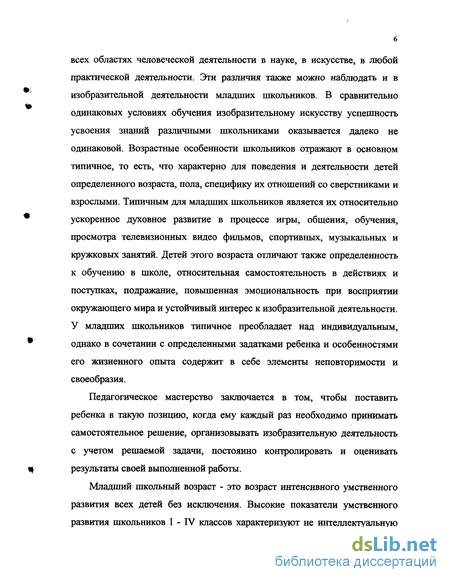 6

всех областях человеческой деятельности в науке, в искусстве, в любой практической деятельности. Эти различия также можно наблюдать и в изобразительной деятельности младших школьников. В сравнительно одинаковых условиях обучения изобразительному искусству успешность усвоения знаний различными школьниками оказывается далеко не одинаковой. Возрастные особенности школьников отражают в основном типичное, то есть, что характерно для поведения и деятельности детей определенного возраста, пола, специфику их отношений со сверстниками и взрослыми. Типичным для младших школьников является их относительно ускоренное духовное развитие в процессе игры, общения, обучения, просмотра телевизионных видео фильмов, спортивных, музыкальных и кружковых занятий. Детей этого возраста отличают также определенность к обучению в школе, относительная самостоятельность в действиях и поступках, подражание, повышенная эмоциональность при восприятии окружающего мира и устойчивый интерес к изобразительной деятельности. У младших школьников типичное преобладает над индивидуальным, однако в сочетании с определенными задатками ребенка и особенностями его жизненного опыта содержит в себе элементы неповторимости и своеобразия.

Педагогическое мастерство заключается в том, чтобы поставить ребенка в такую позицию, когда ему каждый раз необходимо принимать самостоятельное решение, организовывать изобразительную деятельность с учетом решаемой задачи, постоянно контролировать и оценивать результаты своей выполненной работы.

Младший школьный возраст - это возраст интенсивного умственного развития всех детей без исключения. Высокие показатели умственного развития школьников I - IV классов характеризуют не интеллектуальную

dsLib.net
библиотека диссертаций